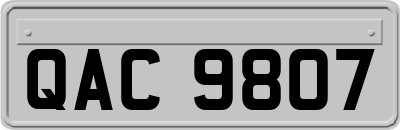 QAC 9807